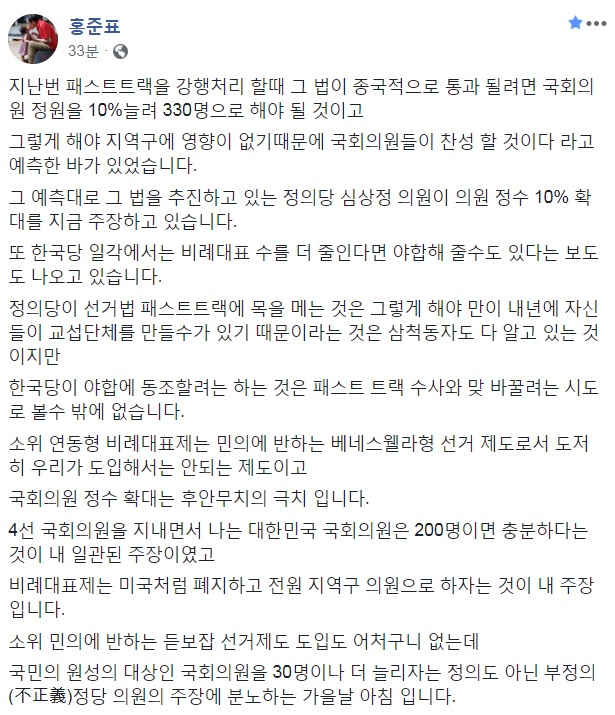 홍준표
33분 ·

지난번 패스트트랙을 강행처리 할때 그 법이 종국적으로 통과 될려면 국회의원 정원을 10%늘려 330명으로 해야 될 것이고

그렇게 해야 지역구에 영향이 없기때문에 국회의원들이 찬성 할 것이다 라고 예측한 바가 있었습니다.

그 예측대로 그 법을 추진하고 있는 정의당 심상정 의원이 의원 정수 10% 확대를 지금 주장하고 있습니다.

또 한국당 일각에서는 비례대표 수를 더 줄인다면 야합해 줄수도 있다는 보도도 나오고 있습니다.

정의당이 선거법 패스트트랙에 목을 메는 것은 그렇게 해야 만이 내년에 자신들이 교섭단체를 만들수가 있기 때문이라는 것은 삼척동자도 다 알고 있는 것이지만

한국당이 야합에 동조할려는 하는 것은 패스트 트랙 수사와 맞 바꿀려는 시도로 볼수 밖에 없습니다.

소위 연동형 비례대표제는 민의에 반하는 베네스웰라형 선거 제도로서 도저히 우리가 도입해서는 안되는 제도이고

국회의원 정수 확대는 후안무치의 극치 입니다.

4선 국회의원을 지내면서 나는 대한민국 국회의원은 200명이면 충분하다는 것이 내 일관된 주장이였고

비례대표제는 미국처럼 폐지하고 전원 지역구 의원으로 하자는 것이 내 주장 입니다.

소위 민의에 반하는 듣보잡 선거제도 도입도 어처구니 없는데

국민의 원성의 대상인 국회의원을 30명이나 더 늘리자는 정의도 아닌 부정의(不正義)정당 의원의 주장에 분노하는 가을날 아침 입니다.